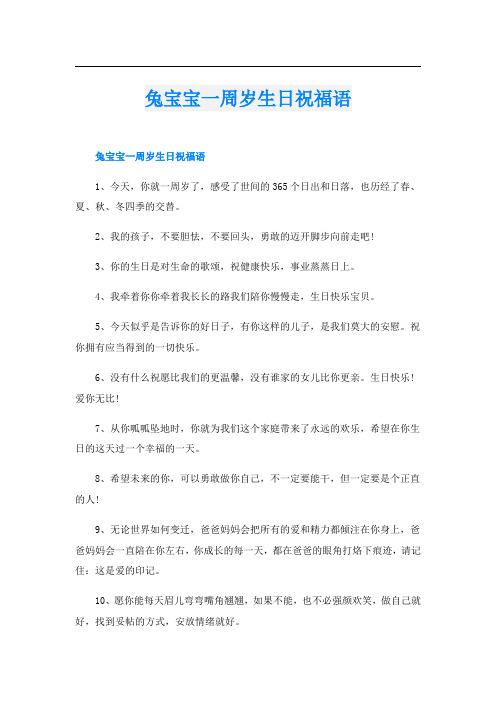 兔宝宝一周岁生日祝福语

兔宝宝一周岁生日祝福语

1、今天，你就一周岁了，感受了世间的365个日出和日落，也历经了春、夏、秋、冬四季的交替。

2、我的孩子，不要胆怯，不要回头，勇敢的迈开脚步向前走吧！

3、你的生日是对生命的歌颂，祝健康快乐，事业蒸蒸日上。

4、我牵着你你牵着我长长的路我们陪你慢慢走，生日快乐宝贝。

5、今天似乎是告诉你的好日子，有你这样的儿子，是我们莫大的安慰。祝你拥有应当得到的一切快乐。

6、没有什么祝愿比我们的更温馨，没有谁家的女儿比你更亲。生日快乐！爱你无比！

7、从你呱呱坠地时，你就为我们这个家庭带来了永远的欢乐，希望在你生日的这天过一个幸福的一天。

8、希望未来的你，可以勇敢做你自己，不一定要能干，但一定要是个正直的人！

9、无论世界如何变迁，爸爸妈妈会把所有的爱和精力都倾注在你身上，爸爸妈妈会一直陪在你左右，你成长的每一天，都在爸爸的眼角打烙下痕迹，请记住：这是爱的印记。

10、愿你能每天眉儿弯弯嘴角翘翘，如果不能，也不必强颜欢笑，做自己就好，找到妥帖的方式，安放情绪就好。